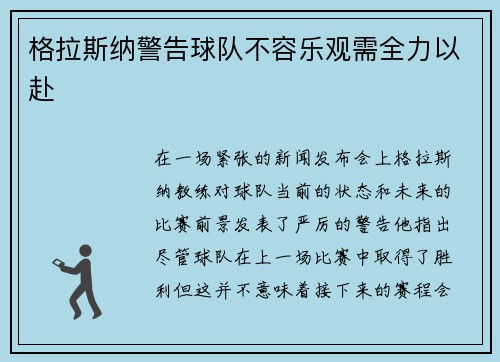 格拉斯纳警告球队不容乐观需全力以赴

在一场紧张的新闻发布会上格拉斯纳教练对球队当前的状态和未来的比赛前景发表了严厉的警告他指出尽管球队在上一场比赛中取得了胜利但这并不意味着接下来的赛程会